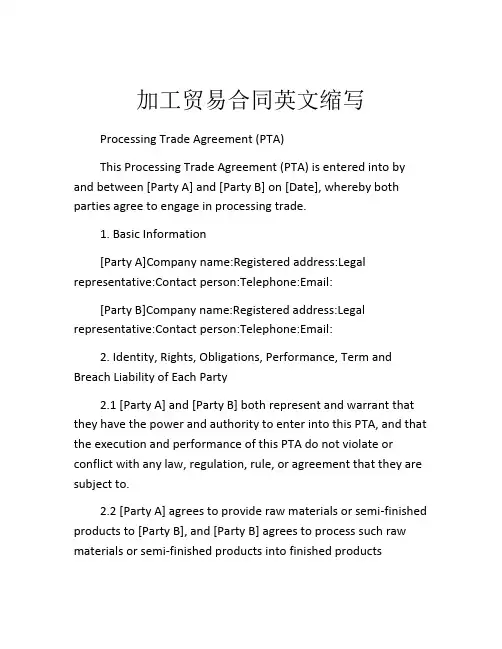 加工贸易合同英文缩写

Processing Trade Agreement (PTA)

This Processing Trade Agreement (PTA) is entered into by and between [Party A] and [Party B] on [Date], whereby both parties agree to engage in processing trade.

1. Basic Information

[Party A]Company name:Registered address:Legal representative:Contact person:Telephone:Email:

[Party B]Company name:Registered address:Legal representative:Contact person:Telephone:Email:

2. Identity, Rights, Obligations, Performance, Term and Breach Liability of Each Party

2.1 [Party A] and [Party B] both represent and warrant that they have the power and authority to enter into this PTA, and that the execution and performance of this PTA do not violate or conflict with any law, regulation, rule, or agreement that they are subject to.

2.2 [Party A] agrees to provide raw materials or semi-finished products to [Party B], and [Party B] agrees to process such raw materials or semi-finished products into finished products